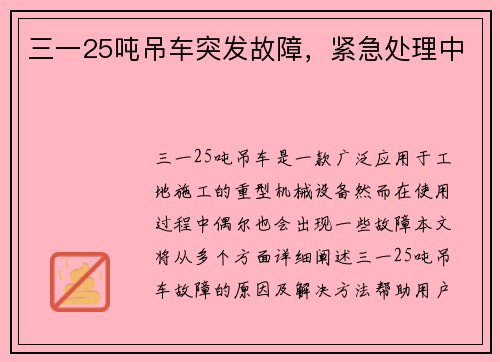 三一25吨吊车突发故障，紧急处理中

三一25吨吊车是一款广泛应用于工地施工的重型机械设备然而在使用过程中偶尔也会出现一些故障本文将从多个方面详细阐述三一25吨吊车故障的原因及解决方法帮助用户